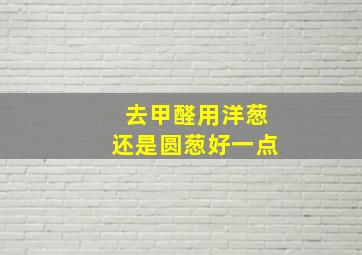 去甲醛用洋葱
还是圆葱好一点